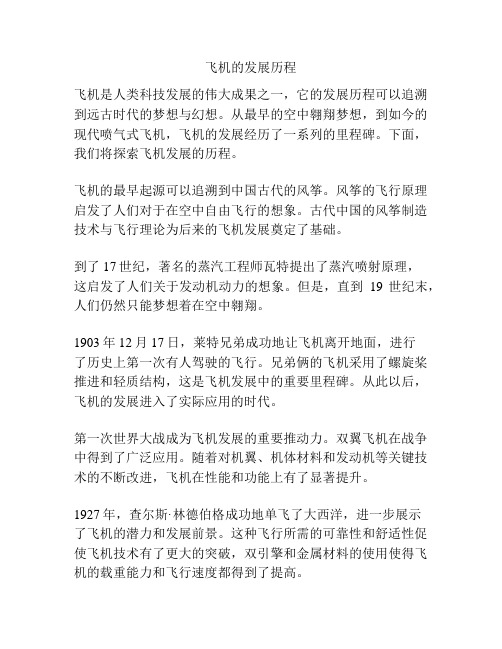 飞机的发展历程

飞机是人类科技发展的伟大成果之一，它的发展历程可以追溯到远古时代的梦想与幻想。从最早的空中翱翔梦想，到如今的现代喷气式飞机，飞机的发展经历了一系列的里程碑。下面，我们将探索飞机发展的历程。

飞机的最早起源可以追溯到中国古代的风筝。风筝的飞行原理启发了人们对于在空中自由飞行的想象。古代中国的风筝制造技术与飞行理论为后来的飞机发展奠定了基础。

到了 17 世纪，著名的蒸汽工程师瓦特提出了蒸汽喷射原理，这启发了人们关于发动机动力的想象。但是，直到 19 世纪末，人们仍然只能梦想着在空中翱翔。

1903 年 12 月 17 日，莱特兄弟成功地让飞机离开地面，进行了历史上第一次有人驾驶的飞行。兄弟俩的飞机采用了螺旋桨推进和轻质结构，这是飞机发展中的重要里程碑。从此以后，飞机的发展进入了实际应用的时代。

第一次世界大战成为飞机发展的重要推动力。双翼飞机在战争中得到了广泛应用。随着对机翼、机体材料和发动机等关键技术的不断改进，飞机在性能和功能上有了显著提升。

1927 年，查尔斯·林德伯格成功地单飞了大西洋，进一步展示了飞机的潜力和发展前景。这种飞行所需的可靠性和舒适性促使飞机技术有了更大的突破，双引擎和金属材料的使用使得飞机的载重能力和飞行速度都得到了提高。